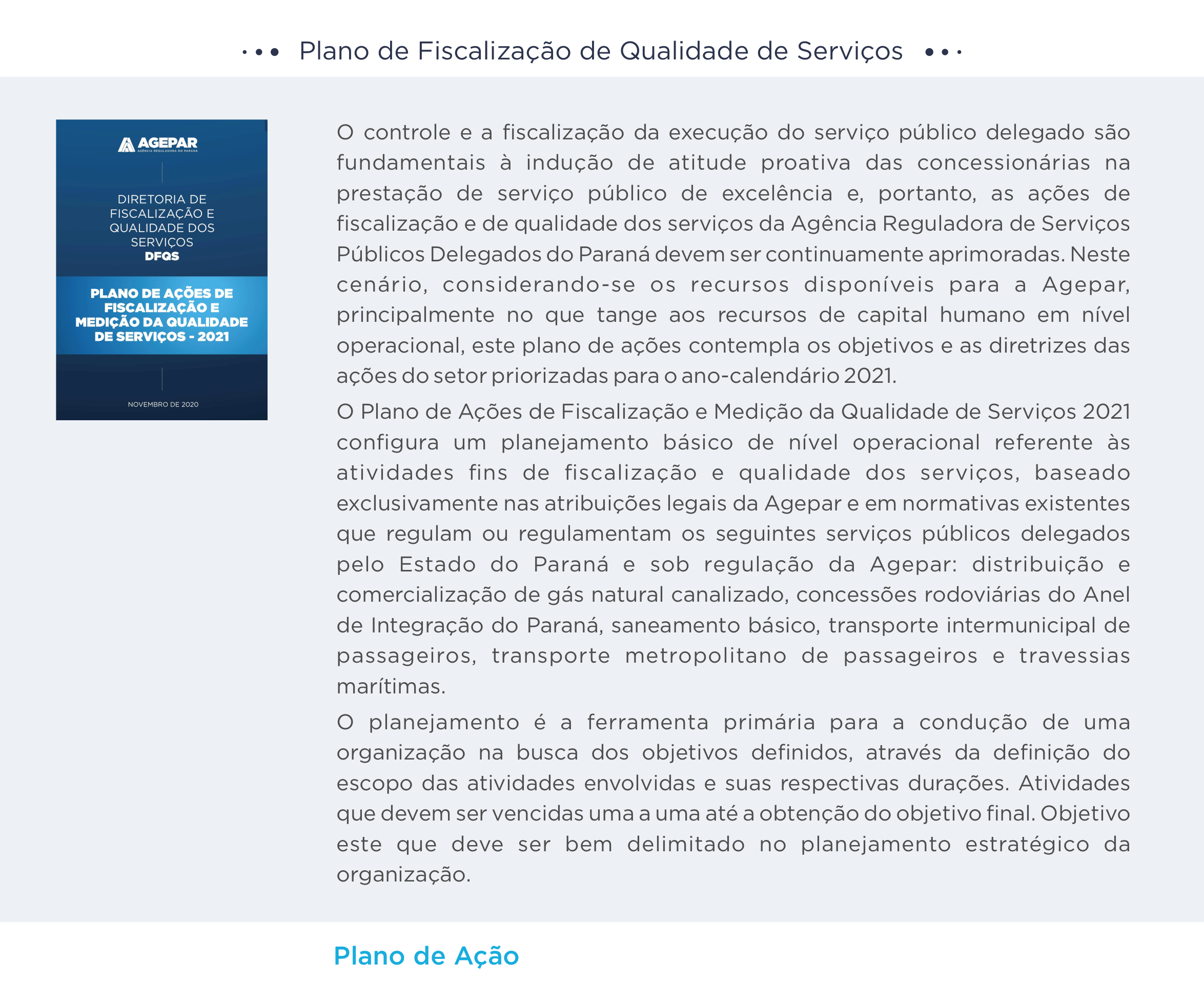 Plano de Fiscalização de Qualidade de Serviços

AGEPAR
AGÊNCIA REGULADORA DO PARANÁ

DIRETORIA DE FISCALIZAÇÃO E QUALIDADE DOS SERVIÇOS
DFQS

PLANO DE AÇÕES DE FISCALIZAÇÃO E MEDIÇÃO DA QUALIDADE DE SERVIÇOS - 2021

NOVEMBRO DE 2020

O controle e a fiscalização da execução do serviço público delegado são fundamentais à indução de atitude proativa das concessionárias na prestação de serviço público de excelência e, portanto, as ações de fiscalização e de qualidade dos serviços da Agência Reguladora de Serviços Públicos Delegados do Paraná devem ser continuamente aprimoradas. Neste cenário, considerando-se os recursos disponíveis para a Agepar, principalmente no que tange aos recursos de capital humano em nível operacional, este plano de ações contempla os objetivos e as diretrizes das ações do setor priorizadas para o ano-calendário 2021.

O Plano de Ações de Fiscalização e Medição da Qualidade de Serviços 2021 configura um planejamento básico de nível operacional referente às atividades fins de fiscalização e qualidade dos serviços, baseado exclusivamente nas atribuições legais da Agepar e em normativas existentes que regulam ou regulamentam os seguintes serviços públicos delegados pelo Estado do Paraná e sob regulação da Agepar: distribuição e comercialização de gás natural canalizado, concessões rodoviárias do Anel de Integração do Paraná, saneamento básico, transporte intermunicipal de passageiros, transporte metropolitano de passageiros e travessias marítimas.

O planejamento é a ferramenta primária para a condução de uma organização na busca dos objetivos definidos, através da definição do escopo das atividades envolvidas e suas respectivas durações. Atividades que devem ser vencidas uma a uma até a obtenção do objetivo final. Objetivo este que deve ser bem delimitado no planejamento estratégico da organização.

Plano de Ação